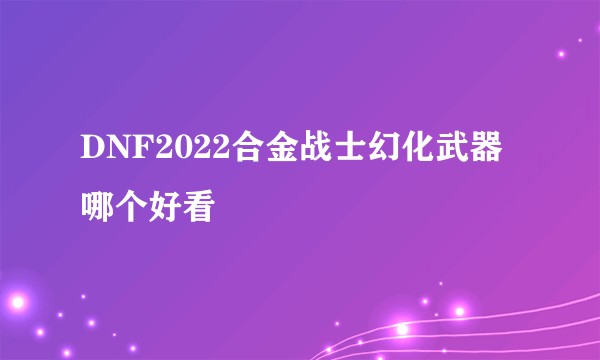 DNF2022合金战士幻化武器哪个好看